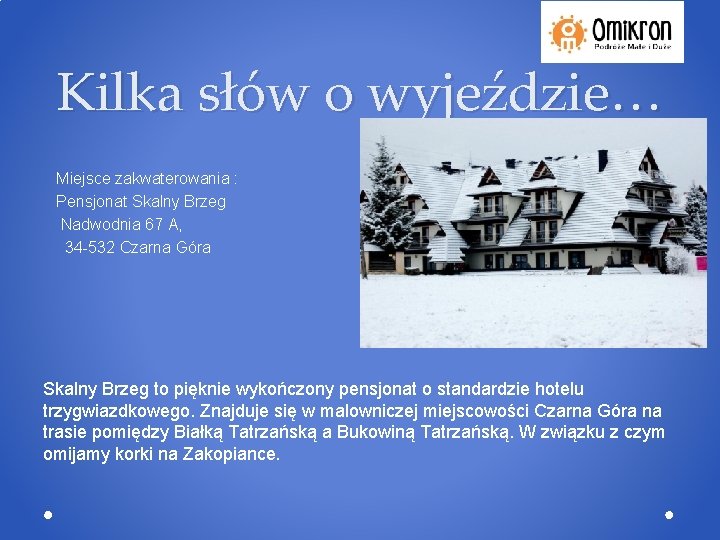 Omikron
Podróże Małe i Duże

Kilka słów o wyjeździe…

Miejsce zakwaterowania :
Pensjonat Skalny Brzeg
Nadwodnia 67 A,
34-532 Czarna Góra

Skalny Brzeg to pięknie wykończony pensjonat o standardzie hotelu trzygwiazdkowego. Znajduje się w malowniczej miejscowości Czarna Góra na trasie pomiędzy Białką Tatrzańską a Bukowiną Tatrzańską. W związku z czym omijamy korki na Zakopiance.